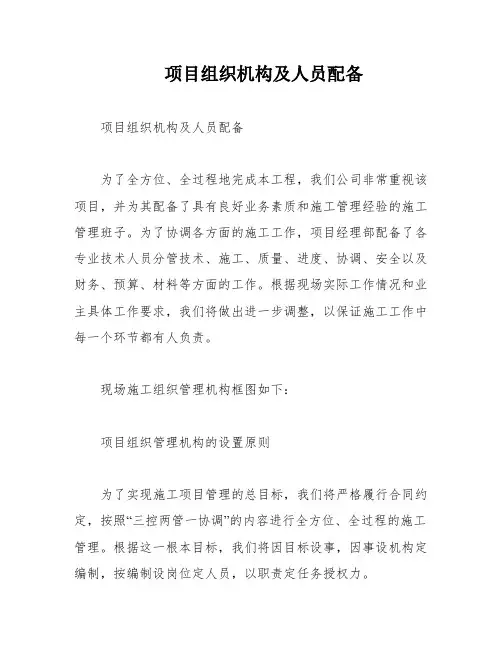 项目组织机构及人员配备

项目组织机构及人员配备

为了全方位、全过程地完成本工程，我们公司非常重视该项目，并为其配备了具有良好业务素质和施工管理经验的施工管理班子。为了协调各方面的施工工作，项目经理部配备了各专业技术人员分管技术、施工、质量、进度、协调、安全以及财务、预算、材料等方面的工作。根据现场实际工作情况和业主具体工作要求，我们将做出进一步调整，以保证施工工作中每一个环节都有人负责。

现场施工组织管理机构框图如下：

项目组织管理机构的设置原则

为了实现施工项目管理的总目标，我们将严格履行合同约定，按照“三控两管一协调”的内容进行全方位、全过程的施工管理。根据这一根本目标，我们将因目标设事，因事设机构定编制，按编制设岗位定人员，以职责定任务授权力。